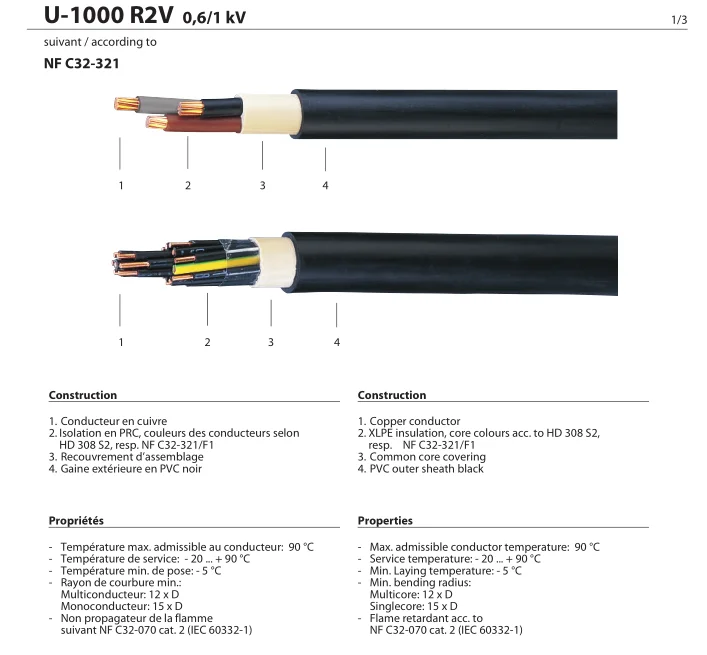 U-1000 R2V 0,6/1 kV

1/3

suivant / according to

NF C32-321

1

2

3

4

1

2

3

4

Construction

1. Conducteur en cuivre
2. Isolation en PRC, couleurs des conducteurs selon HD 308 S2, resp. NF C32-321/F1
3. Recouvrement d'assemblage
4. Gaine extérieure en PVC noir

Propriétés

- Température max. admissible au conducteur: 90 °C
- Température de service: - 20 ... + 90 °C
- Température min. de pose: - 5 °C
- Rayon de courbure min.:
Multiconducteur: 12 x D
Monoconducteur: 15 x D
- Non propagateur de la flamme suivant NF C32-070 cat. 2 (IEC 60332-1)

Construction

1. Copper conductor
2. XLPE insulation, core colours acc. to HD 308 S2, resp. NF C32-321/F1
3. Common core covering
4. PVC outer sheath black

Properties

- Max. admissible conductor temperature: 90 °C
- Service temperature: - 20 ... + 90 °C
- Min. Laying temperature: - 5 °C
- Min. bending radius:
Multicore: 12 x D
Singlecore: 15 x D
- Flame retardant acc. to NF C32-070 cat. 2 (IEC 60332-1)